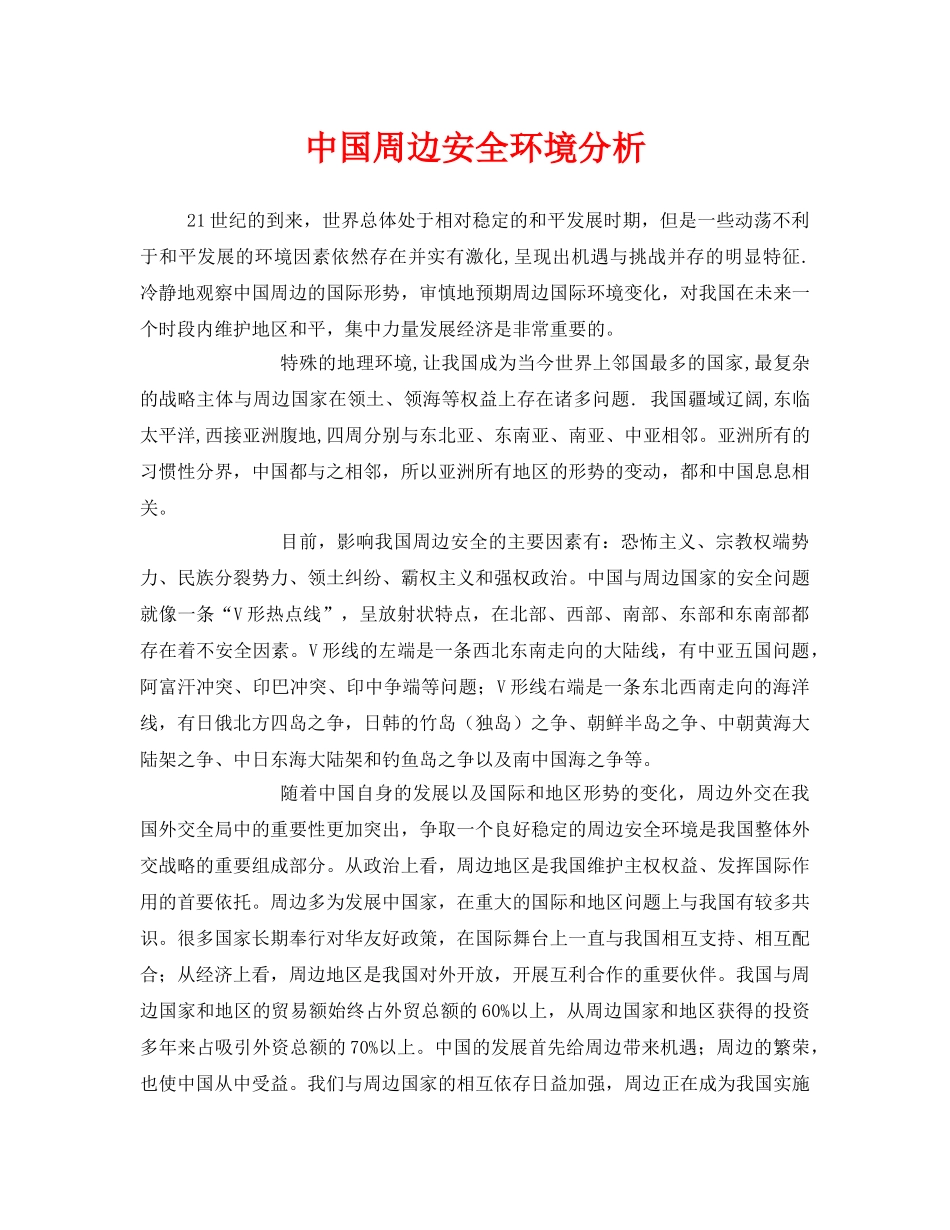 中国周边安全环境分析

21世纪的到来，世界总体处于相对稳定的和平发展时期，但是一些动荡不利于和平发展的环境因素依然存在并实有激化,呈现出机遇与挑战并存的明显特征.冷静地观察中国周边的国际形势，审慎地预期周边国际环境变化，对我国在未来一个时段内维护地区和平，集中力量发展经济是非常重要的。

特殊的地理环境,让我国成为当今世界上邻国最多的国家,最复杂的战略主体与周边国家在领土、领海等权益上存在诸多问题. 我国疆域辽阔,东临太平洋,西接亚洲腹地,四周分别与东北亚、东南亚、南亚、中亚相邻。亚洲所有的习惯性分界，中国都与之相邻，所以亚洲所有地区的形势的变动，都和中国息息相关。

目前，影响我国周边安全的主要因素有：恐怖主义、宗教权端势力、民族分裂势力、领土纠纷、霸权主义和强权政治。中国与周边国家的安全问题就像一条“V形热点线”，呈放射状特点，在北部、西部、南部、东部和东南部都存在着不安全因素。V形线的左端是一条西北东南走向的大陆线，有中亚五国问题，阿富汗冲突、印巴冲突、印中争端等问题；V形线右端是一条东北西南走向的海洋线，有日俄北方四岛之争，日韩的竹岛（独岛）之争、朝鲜半岛之争、中朝黄海大陆架之争、中日东海大陆架和钓鱼岛之争以及南中国海之争等。

随着中国自身的发展以及国际和地区形势的变化，周边外交在我国外交全局中的重要性更加突出，争取一个良好稳定的周边安全环境是我国整体外交战略的重要组成部分。从政治上看，周边地区是我国维护主权权益、发挥国际作用的首要依托。周边多为发展中国家，在重大的国际和地区问题上与我国有较多共识。很多国家长期奉行对华友好政策，在国际舞台上一直与我国相互支持、相互配合；从经济上看，周边地区是我国对外开放，开展互利合作的重要伙伴。我国与周边国家和地区的贸易额始终占外贸总额的60%以上，从周边国家和地区获得的投资多年来占吸引外资总额的70%以上。中国的发展首先给周边带来机遇；周边的繁荣，也使中国从中受益。我们与周边国家的相互依存日益加强，周边正在成为我国实施